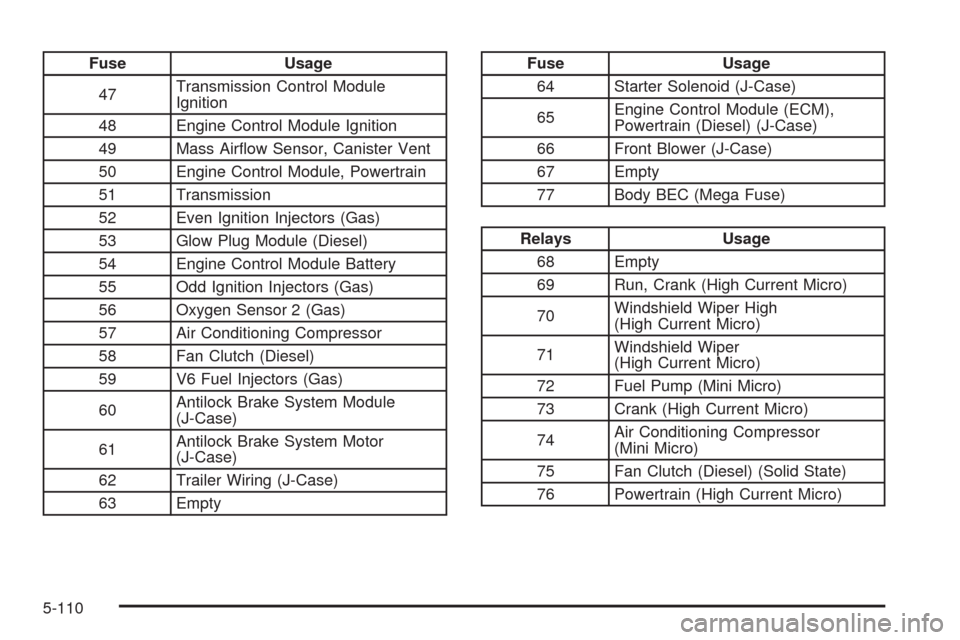 | Fuse | Usage |
|---|---|
| 47 | Transmission Control Module Ignition |
| 48 | Engine Control Module Ignition |
| 49 | Mass Airflow Sensor, Canister Vent |
| 50 | Engine Control Module, Powertrain |
| 51 | Transmission |
| 52 | Even Ignition Injectors (Gas) |
| 53 | Glow Plug Module (Diesel) |
| 54 | Engine Control Module Battery |
| 55 | Odd Ignition Injectors (Gas) |
| 56 | Oxygen Sensor 2 (Gas) |
| 57 | Air Conditioning Compressor |
| 58 | Fan Clutch (Diesel) |
| 59 | V6 Fuel Injectors (Gas) |
| 60 | Antilock Brake System Module (J-Case) |
| 61 | Antilock Brake System Motor (J-Case) |
| 62 | Trailer Wiring (J-Case) |
| 63 | Empty |

| Fuse | Usage |
|---|---|
| 64 | Starter Solenoid (J-Case) |
| 65 | Engine Control Module (ECM), Powertrain (Diesel) (J-Case) |
| 66 | Front Blower (J-Case) |
| 67 | Empty |
| 77 | Body BEC (Mega Fuse) |

| Relays | Usage |
|---|---|
| 68 | Empty |
| 69 | Run, Crank (High Current Micro) |
| 70 | Windshield Wiper High (High Current Micro) |
| 71 | Windshield Wiper (High Current Micro) |
| 72 | Fuel Pump (Mini Micro) |
| 73 | Crank (High Current Micro) |
| 74 | Air Conditioning Compressor (Mini Micro) |
| 75 | Fan Clutch (Diesel) (Solid State) |
| 76 | Powertrain (High Current Micro) |

5-110

carmanualsonline.info